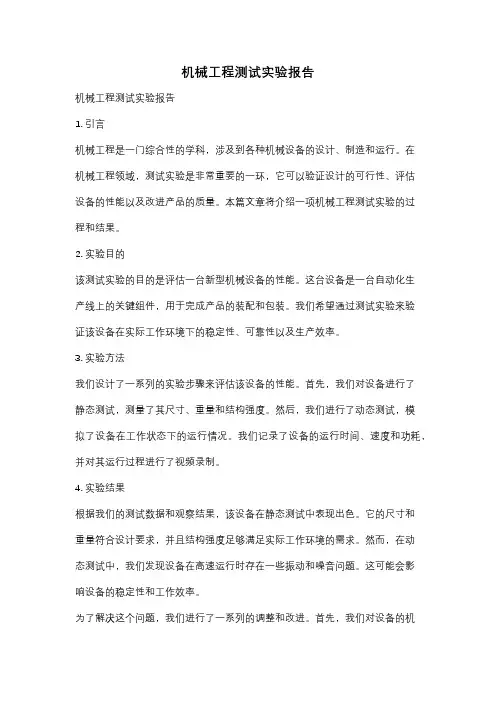 机械工程测试实验报告

机械工程测试实验报告

1. 引言

机械工程是一门综合性的学科，涉及到各种机械设备的设计、制造和运行。在机械工程领域，测试实验是非常重要的一环，它可以验证设计的可行性、评估设备的性能以及改进产品的质量。本篇文章将介绍一项机械工程测试实验的过程和结果。

2. 实验目的

该测试实验的目的是评估一台新型机械设备的性能。这台设备是一台自动化生产线上的关键组件，用于完成产品的装配和包装。我们希望通过测试实验来验证该设备在实际工作环境下的稳定性、可靠性以及生产效率。

3. 实验方法

我们设计了一系列的实验步骤来评估该设备的性能。首先，我们对设备进行了静态测试，测量了其尺寸、重量和结构强度。然后，我们进行了动态测试，模拟了设备在工作状态下的运行情况。我们记录了设备的运行时间、速度和功耗，并对其运行过程进行了视频录制。

4. 实验结果

根据我们的测试数据和观察结果，该设备在静态测试中表现出色。它的尺寸和重量符合设计要求，并且结构强度足够满足实际工作环境的需求。然而，在动态测试中，我们发现设备在高速运行时存在一些振动和噪音问题。这可能会影响设备的稳定性和工作效率。

为了解决这个问题，我们进行了一系列的调整和改进。首先，我们对设备的机